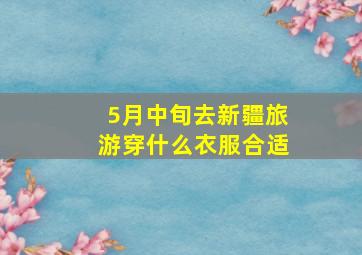 5月中旬去新疆旅游穿什么衣服合适